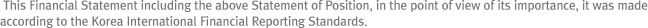 This Financial Statement including the above Statement of Position, in the point of view of its importance, it was made according to the Korea International Financial Reporting Standards.